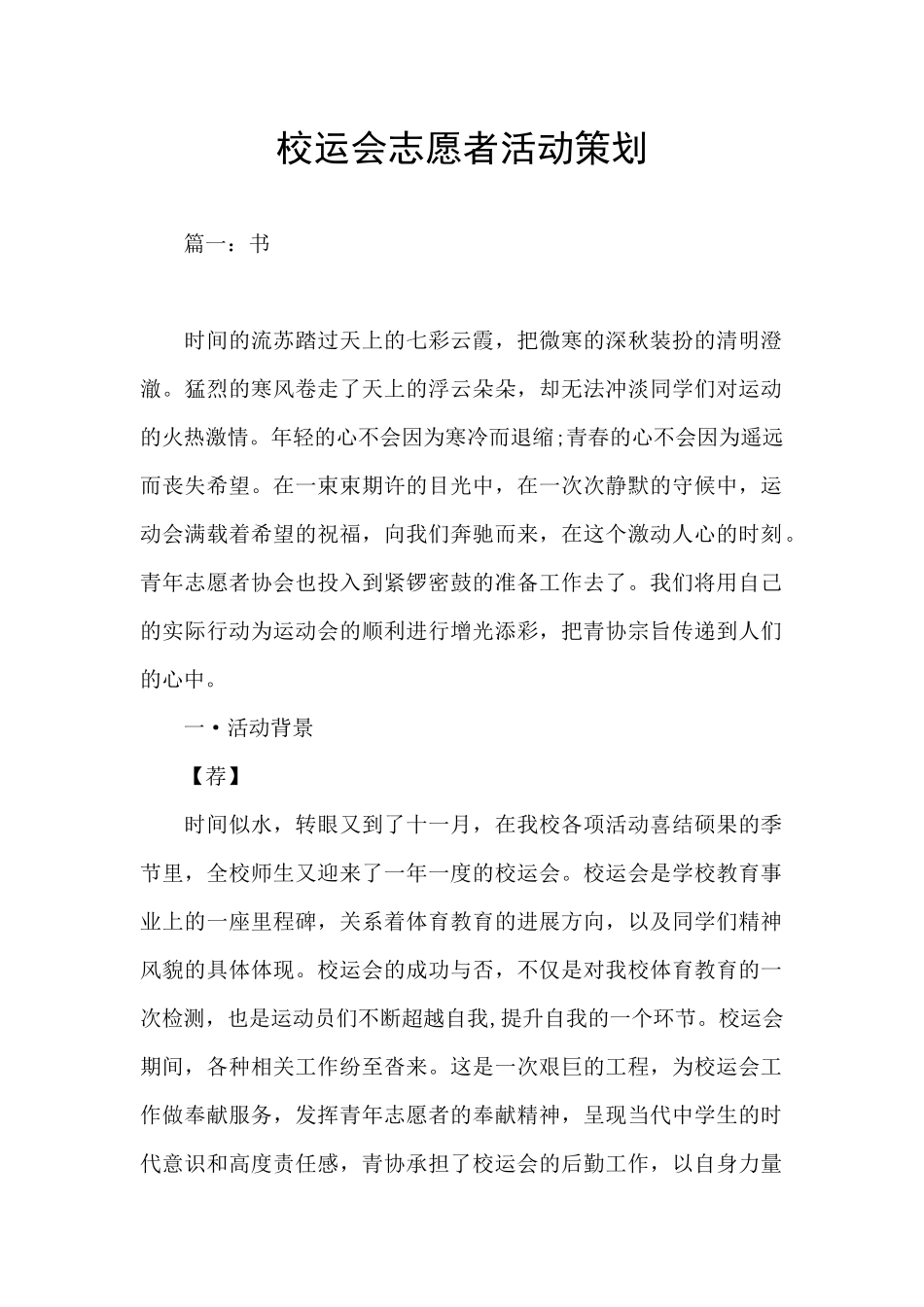 校运会志愿者活动策划

篇一：书

时间的流苏踏过天上的七彩云霞，把微寒的深秋装扮的清明澄澈。猛烈的寒风卷走了天上的浮云朵朵，却无法冲淡同学们对运动的火热激情。年轻的心不会因为寒冷而退缩;青春的心不会因为遥远而丧失希望。在一束束期许的目光中，在一次次静默的守候中，运动会满载着希望的祝福，向我们奔驰而来，在这个激动人心的时刻。青年志愿者协会也投入到紧锣密鼓的准备工作去了。我们将用自己的实际行动为运动会的顺利进行增光添彩，把青协宗旨传递到人们的心中。

一•活动背景

【荐】

时间似水，转眼又到了十一月，在我校各项活动喜结硕果的季节里，全校师生又迎来了一年一度的校运会。校运会是学校教育事业上的一座里程碑，关系着体育教育的进展方向，以及同学们精神风貌的具体体现。校运会的成功与否，不仅是对我校体育教育的一次检测，也是运动员们不断超越自我,提升自我的一个环节。校运会期间，各种相关工作纷至沓来。这是一次艰巨的工程，为校运会工作做奉献服务，发挥青年志愿者的奉献精神，呈现当代中学生的时代意识和高度责任感，青协承担了校运会的后勤工作，以自身力量